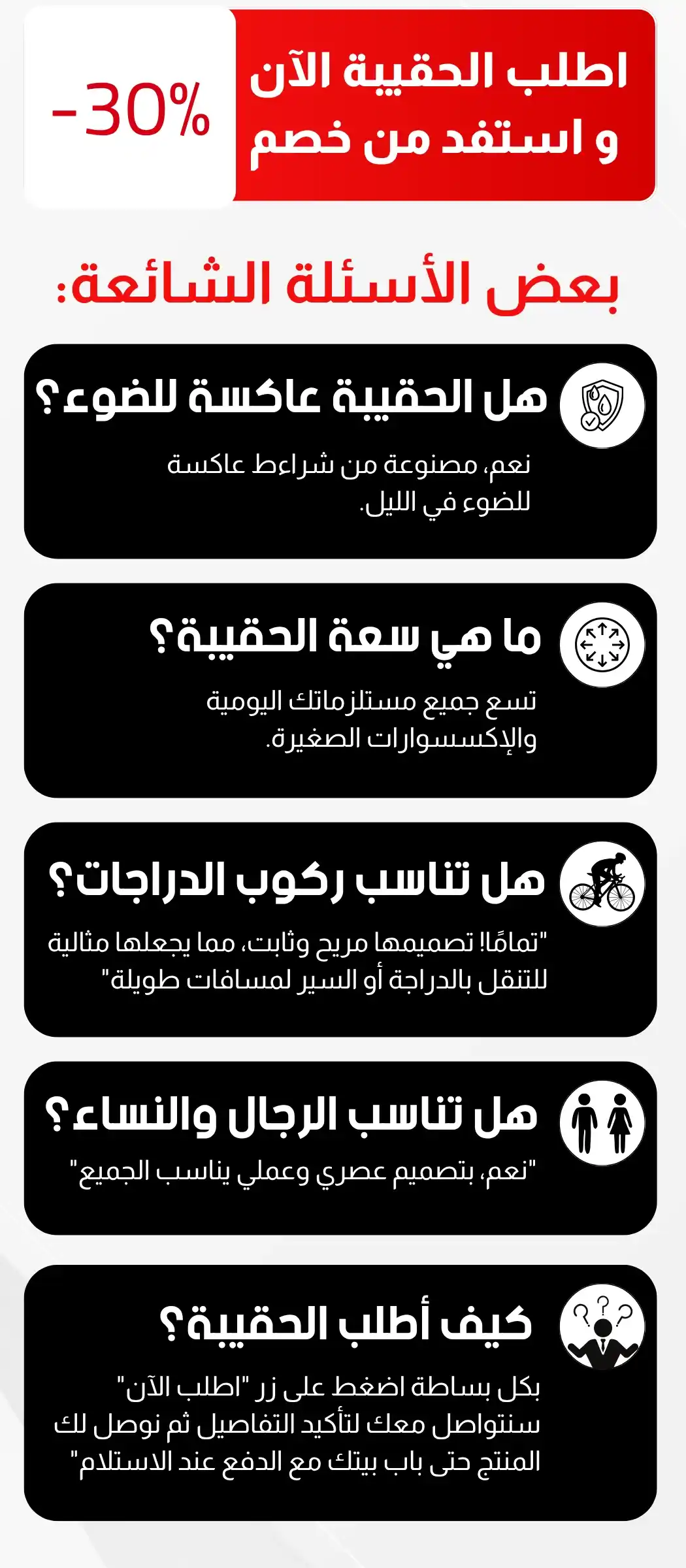 اطلب الحقيبة الآن
و استفد من خصم

-30%

بعض الأسئلة الشائعة:

هل الحقيبة عاكسة للضوء؟

نعم، مصنوعة من شراءط عاكسة للضوء في الليل.

ما هي سعة الحقيبة؟

تسع جميع مستلزماتك اليومية والإكسسوارات الصغيرة.

هل تناسب ركوب الدراجات؟

"تمامًا! تصميمها مريح وثابت، مما يجعلها مثالية للتنقل بالدراجة أو السير لمسافات طويلة"

هل تناسب الرجال والنساء؟

"نعم، بتصميم عصري وعملي يناسب الجميع"

كيف أطلب الحقيبة؟

بكل بساطة اضغط على زر "اطلب الآن" سنتواصل معك لتأكيد التفاصيل ثم نوصل لك المنتج حتى باب بيتك مع الدفع عند الاستلام"